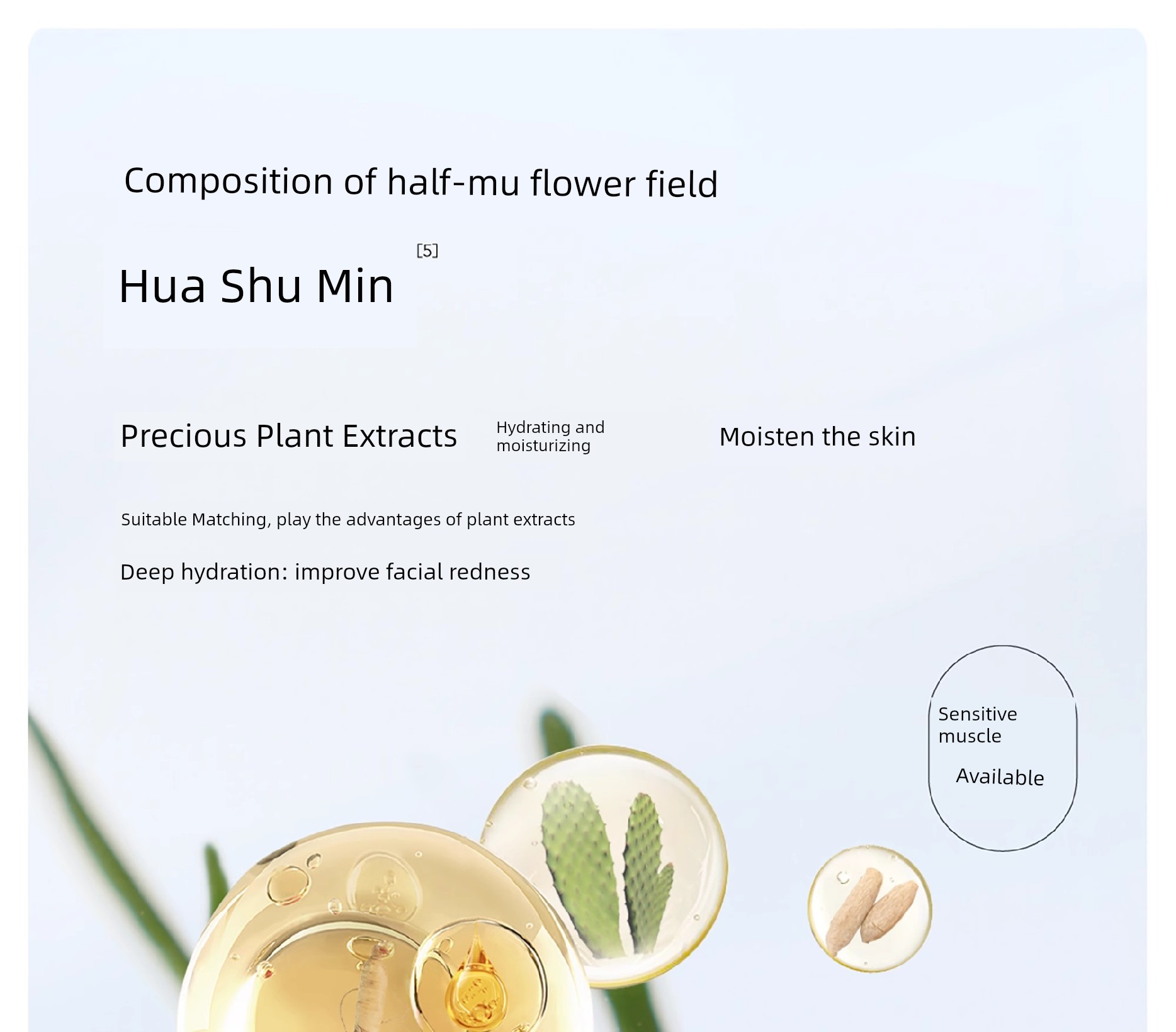 Composition of half-mu flower field

Hua Shu Min [5]

Precious Plant Extracts

Hydrating and moisturizing

Moisten the skin

Suitable Matching, play the advantages of plant extracts

Deep hydration: improve facial redness

Sensitive muscle

Available